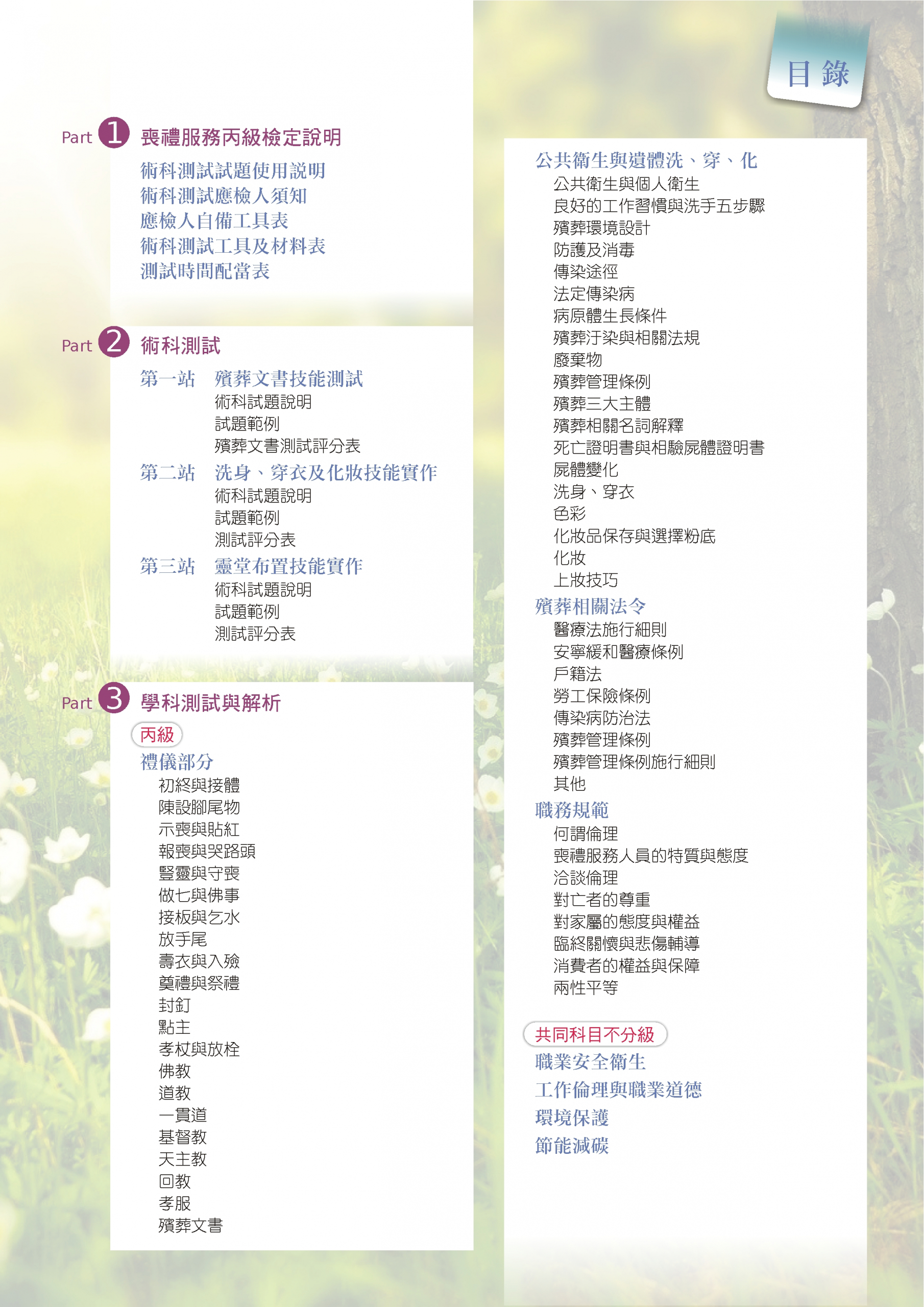 目錄

Part 1 喪禮服務丙級檢定說明

術科測試試題使用說明
術科測試應檢人須知
應檢人自備工具表
術科測試工具及材料表
測試時間配當表

Part 2 術科測試

第一站 殯葬文書技能測試
術科試題說明
試題範例
殯葬文書測試評分表
第二站 洗身、穿衣及化妝技能實作
術科試題說明
試題範例
測試評分表
第三站 靈堂布置技能實作
術科試題說明
試題範例
測試評分表

Part 3 學科測試與解析

丙級
禮儀部分
初終與接體
陳設腳尾物
示喪與貼紅
報喪與哭路頭
豎靈與守喪
做七與佛事
接板與乞水
放手尾
壽衣與入殮
奠禮與祭禮
封釘
點主
孝杖與放栓
佛教
道教
一貫道
基督教
天主教
回教
孝服
殯葬文書

公共衛生與遺體洗、穿、化
公共衛生與個人衛生
良好的工作習慣與洗手五步驟
殯葬環境設計
防護及消毒
傳染途徑
法定傳染病
病原體生長條件
殯葬汙染與相關法規
廢棄物
殯葬管理條例
殯葬三大主體
殯葬相關名詞解釋
死亡證明書與相驗屍體證明書
屍體變化
洗身、穿衣
色彩
化妝品保存與選擇粉底
化妝
上妝技巧
殯葬相關法令
醫療法施行細則
安寧緩和醫療條例
戶籍法
勞工保險條例
傳染病防治法
殯葬管理條例
殯葬管理條例施行細則
其他
職務規範
何謂倫理
喪禮服務人員的特質與態度
洽談倫理
對亡者的尊重
對家屬的態度與權益
臨終關懷與悲傷輔導
消費者的權益與保障
兩性平等

共同科目不分級
職業安全衛生
工作倫理與職業道德
環境保護
節能減碳